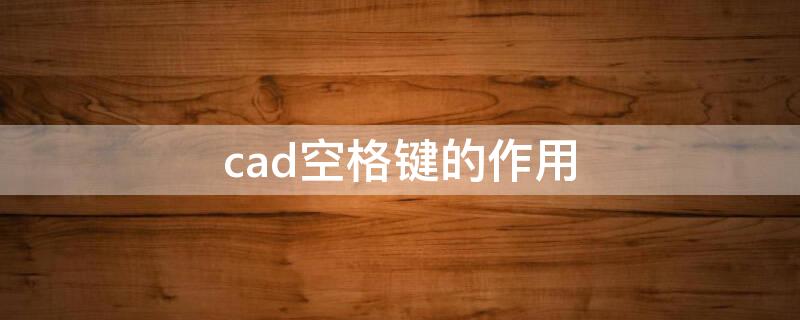 cad空格键的作用